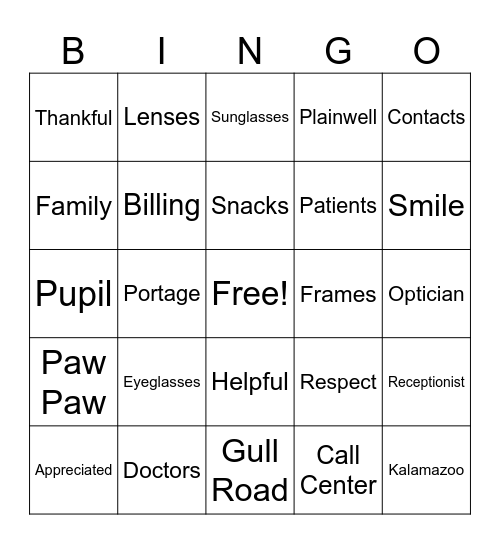 | B | I | N | G | O |
|---|---|---|---|---|
| Thankful | Lenses | Sunglasses | Plainwell | Contacts |
| Family | Billing | Snacks | Patients | Smile |
| Pupil | Portage | Free! | Frames | Optician |
| Paw Paw | Eyeglasses | Helpful | Respect | Receptionist |
| Appreciated | Doctors | Gull Road | Call Center | Kalamazoo |